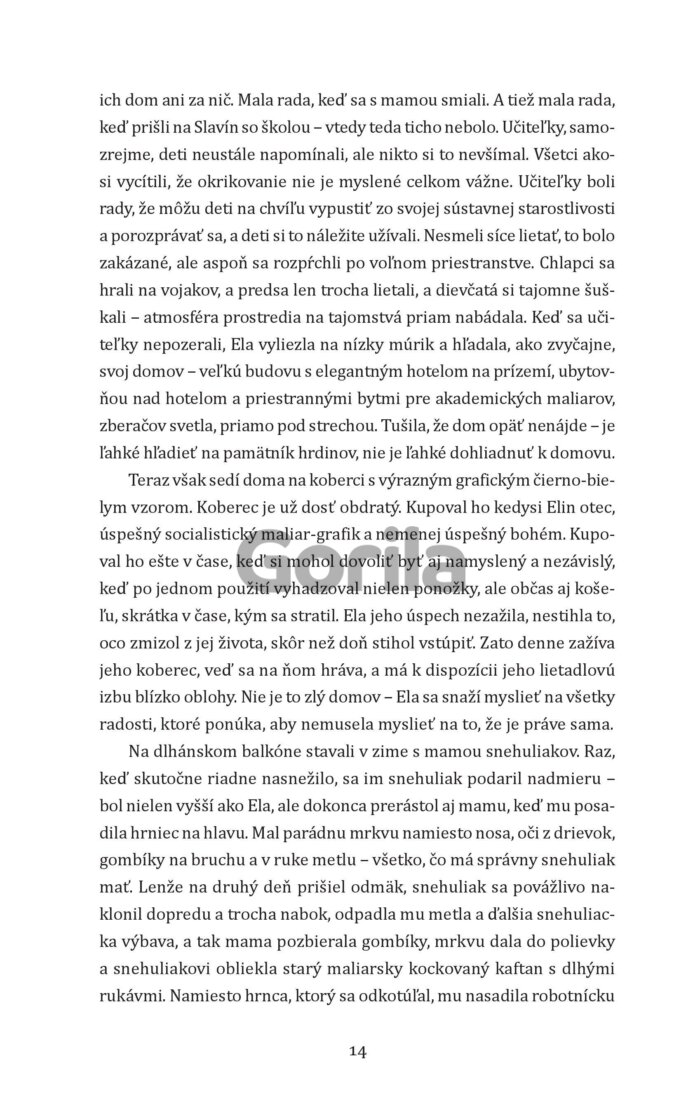 ich dom ani za nič. Mala rada, keď sa s mamou smiali. A tiež mala rada, keď prišli na Slavín so školou – vtedy teda ticho nebolo. Učiteľky, samozrejme, deti neustále napomínali, ale nikto si to nevšímal. Všetci akosi vycítili, že okrikovanie nie je myslené celkom vážne. Učiteľky boli rady, že môžu deti na chvíľu vypustiť zo svojej sústavnej starostlivosti a porozprávať sa, a deti si to náležite užívali. Nesmeli síce lietať, to bolo zakázané, ale aspoň sa rozpŕchli po voľnom priestranstve. Chlapci sa hrali na vojakov, a predsa len trocha lietali, a dievčatá si tajomne šuškali – atmosféra prostredia na tajomstvá priam nabádala. Keď sa učiteľky nepozerali, Ela vyliezla na nízky múrik a hľadala, ako zvyčajne, svoj domov – veľkú budovu s elegantným hotelom na prízemí, ubytovňou nad hotelom a priestrannými bytmi pre akademických maliarov, zberačov svetla, priamo pod strechou. Tušila, že dom opäť nenájde – je ľahké hľadieť na pamätník hrdinov, nie je ľahké dohliadnuť k domovu.

Teraz však sedí doma na koberci s výrazným grafickým čierno-bielym vzorom. Koberec je už dosť obdratý. Kupoval ho kedysi Elin otec, úspešný socialistický maliar-grafik a nemenej úspešný bohém. Kupoval ho ešte v čase, keď si mohol dovoliť byť aj namyslený a nezávislý, keď po jednom použití vyhadzoval nielen ponožky, ale občas aj košeľu, skrátka v čase, kým sa stratil. Ela jeho úspech nezažila, nestihla to, oco zmizol z jej života, skôr než doň stihol vstúpiť. Zato denne zažíva jeho koberec, veď sa na ňom hráva, a má k dispozícii jeho lietadlovú izbu blízko oblohy. Nie je to zlý domov – Ela sa snaží myslieť na všetky radosti, ktoré ponúka, aby nemusela myslieť na to, že je práve sama.

Na dlhánskom balkóne stavali v zime s mamou snehuliakov. Raz, keď skutočne riadne nasnežilo, sa im snehuliak podaril nadmieru – bol nielen vyšší ako Ela, ale dokonca prerástol aj mamu, keď mu posadila hrniec na hlavu. Mal parádnu mrkvu namiesto nosa, oči z drievok, gombíky na bruchu a v ruke metlu – všetko, čo má správny snehuliak mať. Lenže na druhý deň prišiel odmäk, snehuliak sa povážlivo naklonil dopredu a trocha nabok, odpadla mu metla a ďalšia snehuliacka výbava, a tak mama pozbierala gombíky, mrkvu dala do polievky a snehuliakovi obliekla starý maliarsky kockovaný kaftan s dlhými rukávmi. Namiesto hrnca, ktorý sa odkotúľal, mu nasadila robotnícku

Gorila

14